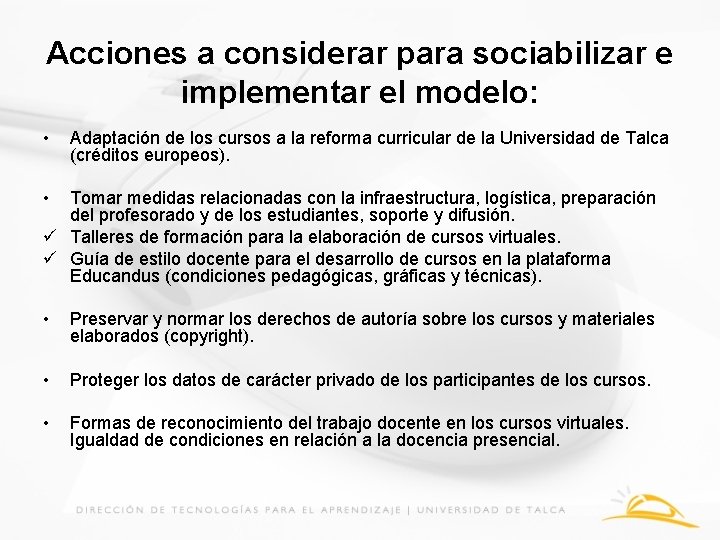 Acciones a considerar para sociabilizar e implementar el modelo:

• Adaptación de los cursos a la reforma curricular de la Universidad de Talca (créditos europeos).

• Tomar medidas relacionadas con la infraestructura, logística, preparación del profesorado y de los estudiantes, soporte y difusión.
✓ Talleres de formación para la elaboración de cursos virtuales.
✓ Guía de estilo docente para el desarrollo de cursos en la plataforma Educandus (condiciones pedagógicas, gráficas y técnicas).

• Preservar y normar los derechos de autoría sobre los cursos y materiales elaborados (copyright).

• Proteger los datos de carácter privado de los participantes de los cursos.

• Formas de reconocimiento del trabajo docente en los cursos virtuales. Igualdad de condiciones en relación a la docencia presencial.

DIRECCIÓN DE TECNOLOGÍAS PARA EL APRENDIZAJE | UNIVERSIDAD DE TALCA